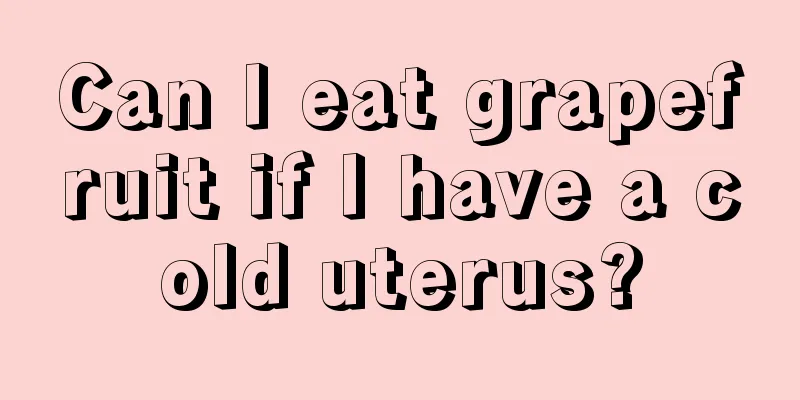 Can I eat grapefruit if I have a cold uterus?